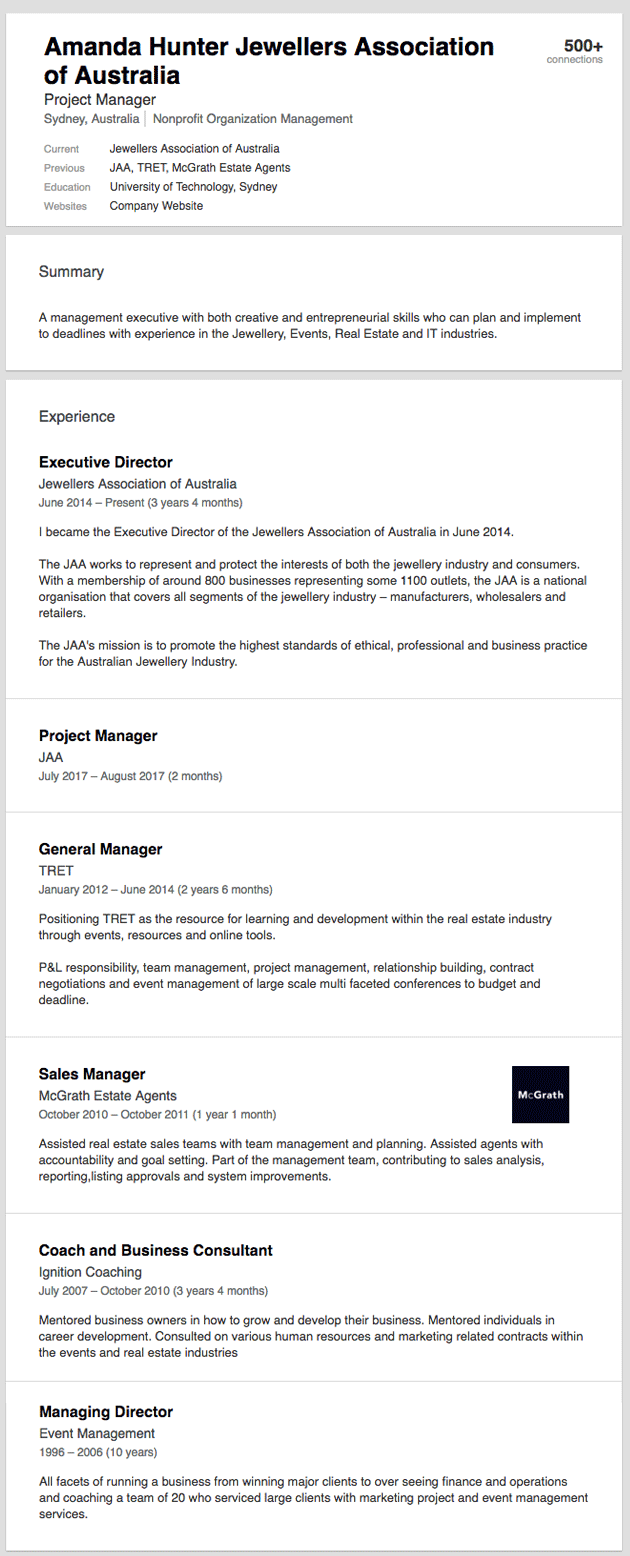 Amanda Hunter Jewellers Association of Australia

500+
connections

Project Manager
Sydney, Australia | Nonprofit Organization Management

Current Jewellers Association of Australia
Previous JAA, TRET, McGrath Estate Agents
Education University of Technology, Sydney
Websites Company Website

Summary

A management executive with both creative and entrepreneurial skills who can plan and implement to deadlines with experience in the Jewellery, Events, Real Estate and IT industries.

Experience

Executive Director
Jewellers Association of Australia
June 2014 – Present (3 years 4 months)

I became the Executive Director of the Jewellers Association of Australia in June 2014.

The JAA works to represent and protect the interests of both the jewellery industry and consumers. With a membership of around 800 businesses representing some 1100 outlets, the JAA is a national organisation that covers all segments of the jewellery industry – manufacturers, wholesalers and retailers.

The JAA's mission is to promote the highest standards of ethical, professional and business practice for the Australian Jewellery Industry.

Project Manager
JAA
July 2017 – August 2017 (2 months)

General Manager
TRET
January 2012 – June 2014 (2 years 6 months)

Positioning TRET as the resource for learning and development within the real estate industry through events, resources and online tools.

P&L responsibility, team management, project management, relationship building, contract negotiations and event management of large scale multi faceted conferences to budget and deadline.

Sales Manager
McGrath Estate Agents
October 2010 – October 2011 (1 year 1 month)

McGrath

Assisted real estate sales teams with team management and planning. Assisted agents with accountability and goal setting. Part of the management team, contributing to sales analysis, reporting,listing approvals and system improvements.

Coach and Business Consultant
Ignition Coaching
July 2007 – October 2010 (3 years 4 months)

Mentored business owners in how to grow and develop their business. Mentored individuals in career development. Consulted on various human resources and marketing related contracts within the events and real estate industries

Managing Director
Event Management
1996 – 2006 (10 years)

All facets of running a business from winning major clients to over seeing finance and operations and coaching a team of 20 who serviced large clients with marketing project and event management services.